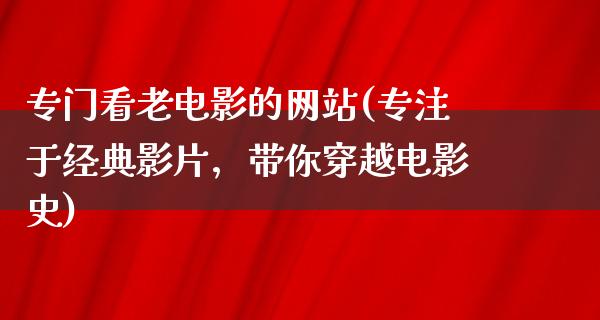 专门看老电影的网站(专注于经典影片，带你穿越电影史)